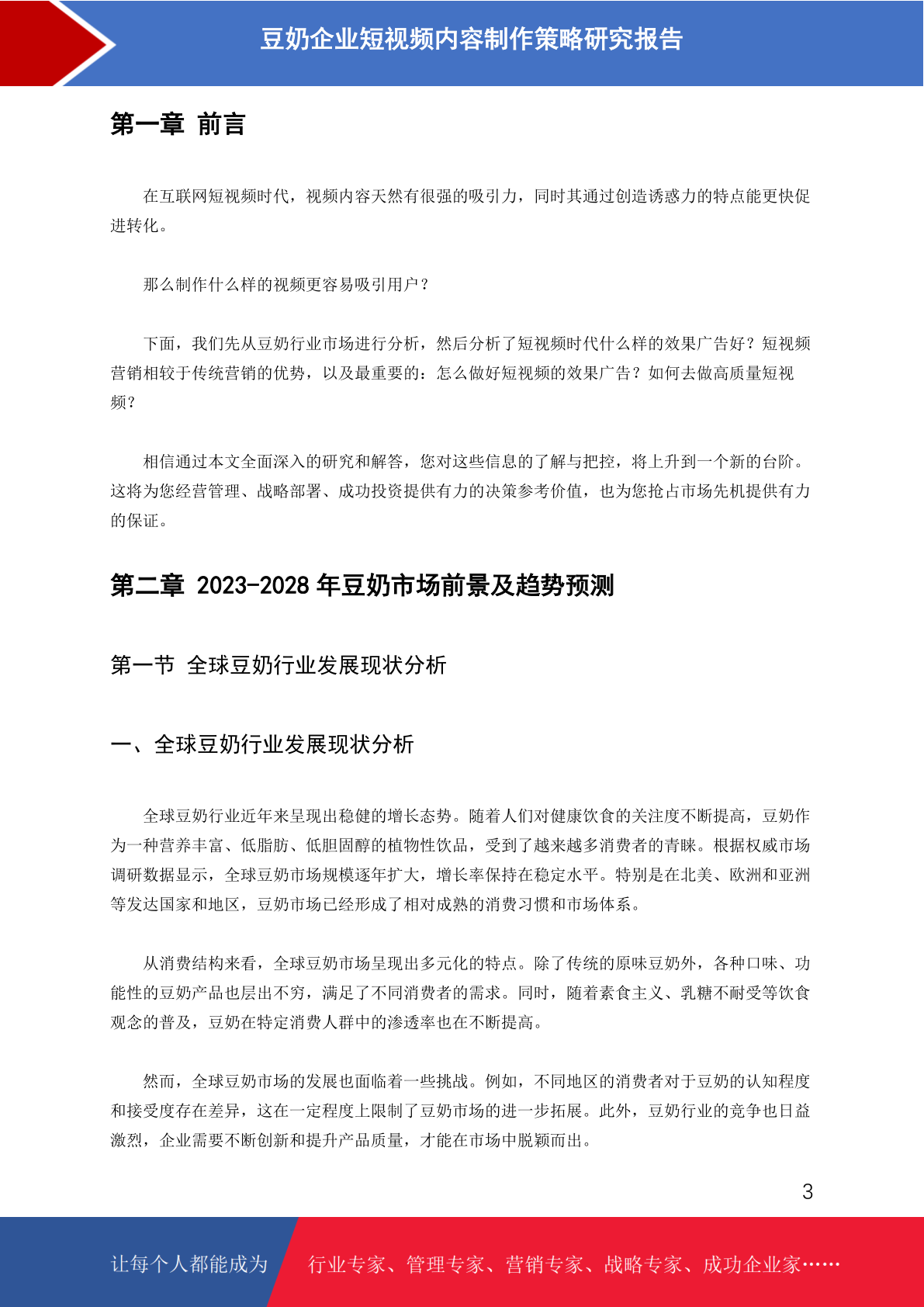 豆奶企业短视频内容制作策略研究报告

第一章 前言

在互联网短视频时代，视频内容天然有很强的吸引力，同时其通过创造诱惑力的特点能更快促进转化。

那么制作什么样的视频更容易吸引用户？

下面，我们先从豆奶行业市场进行分析，然后分析了短视频时代什么样的效果广告好？短视频营销相较于传统营销的优势，以及最重要的：怎么做好短视频的效果广告？如何去做高质量短视频？

相信通过本文全面深入的研究和解答，您对这些信息的了解与把控，将上升到一个新的台阶。这将为您经营管理、战略部署、成功投资提供有力的决策参考价值，也为您抢占市场先机提供有力的保证。

第二章 2023-2028 年豆奶市场前景及趋势预测

第一节 全球豆奶行业发展现状分析

一、全球豆奶行业发展现状分析

全球豆奶行业近年来呈现出稳健的增长态势。随着人们对健康饮食的关注度不断提高，豆奶作为一种营养丰富、低脂肪、低胆固醇的植物性饮品，受到了越来越多消费者的青睐。根据权威市场调研数据显示，全球豆奶市场规模逐年扩大，增长率保持在稳定水平。特别是在北美、欧洲和亚洲等发达国家和地区，豆奶市场已经形成了相对成熟的消费习惯和市场体系。

从消费结构来看，全球豆奶市场呈现出多元化的特点。除了传统的原味豆奶外，各种口味、功能性的豆奶产品也层出不穷，满足了不同消费者的需求。同时，随着素食主义、乳糖不耐受等饮食观念的普及，豆奶在特定消费人群中的渗透率也在不断提高。

然而，全球豆奶市场的发展也面临着一些挑战。例如，不同地区的消费者对于豆奶的认知程度和接受度存在差异，这在一定程度上限制了豆奶市场的进一步拓展。此外，豆奶行业的竞争也日益激烈，企业需要不断创新和提升产品质量，才能在市场中脱颖而出。

3

让每个人都能成为 行业专家、管理专家、营销专家、战略专家、成功企业家……